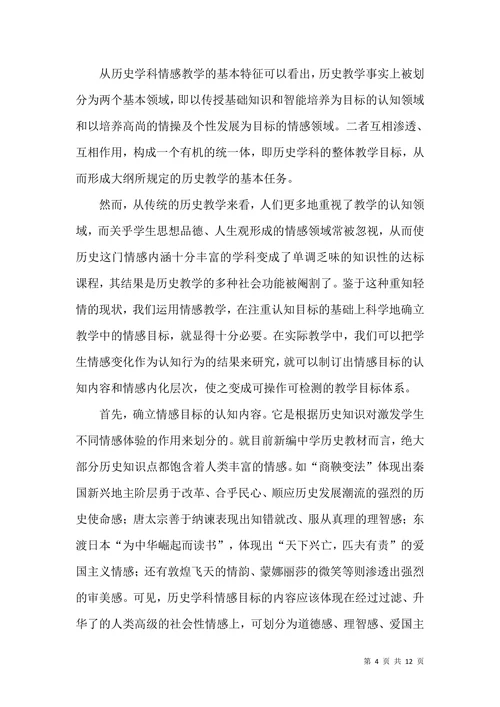 从历史学科情感教学的基本特征可以看出，历史教学事实上被划分为两个基本领域，即以传授基础知识和智能培养为目标的认知领域和以培养高尚的情操及个性发展为目标的情感领域。二者互相渗透、互相作用，构成一个有机的统一体，即历史学科的整体教学目标，从而形成大纲所规定的历史教学的基本任务。

然而，从传统的历史教学来看，人们更多地重视了教学的认知领域，而关乎学生思想品德、人生观形成的情感领域常被忽视，从而使历史这门情感内涵十分丰富的学科变成了单调乏味的知识性的达标课程，其结果是历史教学的多种社会功能被阉割了。鉴于这种重知轻情的现状，我们运用情感教学，在注重认知目标的基础上科学地确立教学中的情感目标，就显得十分必要。在实际教学中，我们可以把学生情感变化作为认知行为的结果来研究，就可以制订出情感目标的认知内容和情感内化层次，使之变成可操作可检测的教学目标体系。

首先，确立情感目标的认知内容。它是根据历史知识对激发学生不同情感体验的作用来划分的。就目前新编中学历史教材而言，绝大部分历史知识点都饱含着人类丰富的情感。如“商鞅变法”体现出秦国新兴地主阶层勇于改革、合乎民心、顺应历史发展潮流的强烈的历史使命感；唐太宗善于纳谏表现出知错就改、服从真理的理智感；东渡日本“为中华崛起而读书”，体现出“天下兴亡，匹夫有责”的爱国主义情感；还有敦煌飞天的情韵、蒙娜丽莎的微笑等则渗透出强烈的审美感。可见，历史学科情感目标的内容应该体现在经过过滤、升华了的人类高级的社会性情感上，可划分为道德感、理智感、爱国主

第 4 页 共 12 页